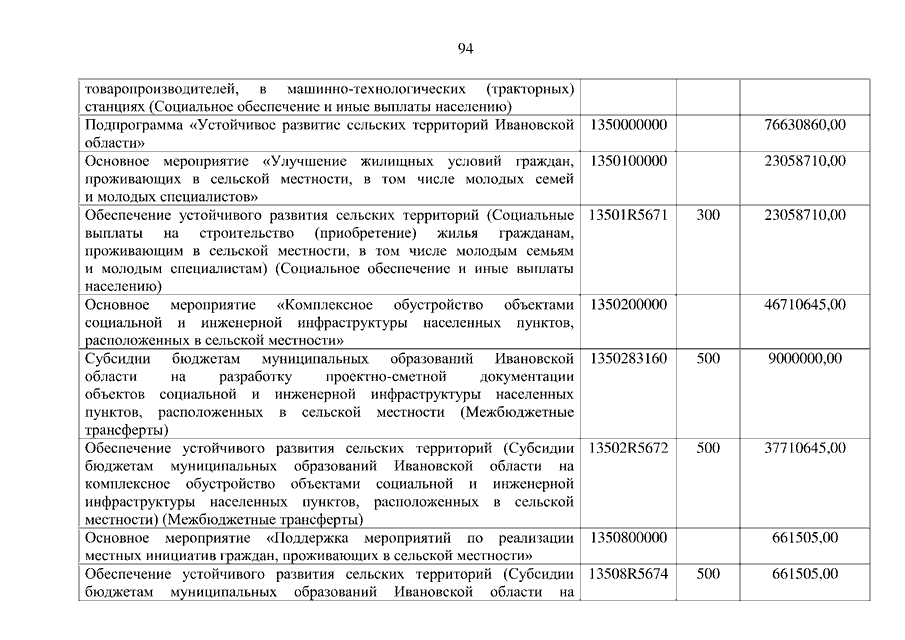 94

| | | | |
|---|---|---|---|
| товаропроизводителей, в машинно-технологических (тракторных) станциях (Социальное обеспечение и иные выплаты населению) | | | |
| Подпрограмма «Устойчивое развитие сельских территорий Ивановской области» | 1350000000 | | 76630860,00 |
| Основное мероприятие «Улучшение жилищных условий граждан, проживающих в сельской местности, в том числе молодых семей и молодых специалистов» | 1350100000 | | 23058710,00 |
| Обеспечение устойчивого развития сельских территорий (Социальные выплаты на строительство (приобретение) жилья гражданам, проживающим в сельской местности, в том числе молодым семьям и молодым специалистам) (Социальное обеспечение и иные выплаты населению) | 13501R5671 | 300 | 23058710,00 |
| Основное мероприятие «Комплексное обустройство объектами социальной и инженерной инфраструктуры населенных пунктов, расположенных в сельской местности» | 1350200000 | | 46710645,00 |
| Субсидии бюджетам муниципальных образований Ивановской области на разработку проектно-сметной документации объектов социальной и инженерной инфраструктуры населенных пунктов, расположенных в сельской местности (Межбюджетные трансферты) | 1350283160 | 500 | 9000000,00 |
| Обеспечение устойчивого развития сельских территорий (Субсидии бюджетам муниципальных образований Ивановской области на комплексное обустройство объектами социальной и инженерной инфраструктуры населенных пунктов, расположенных в сельской местности) (Межбюджетные трансферты) | 13502R5672 | 500 | 37710645,00 |
| Основное мероприятие «Поддержка мероприятий по реализации местных инициатив граждан, проживающих в сельской местности» | 1350800000 | | 661505,00 |
| Обеспечение устойчивого развития сельских территорий (Субсидии бюджетам муниципальных образований Ивановской области на | 13508R5674 | 500 | 661505,00 |